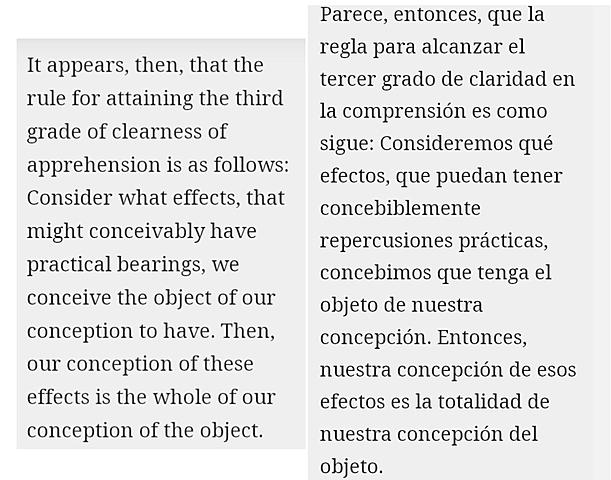 It appears, then, that the rule for attaining the third grade of clearness of apprehension is as follows: Consider what effects, that might conceivably have practical bearings, we conceive the object of our conception to have. Then, our conception of these effects is the whole of our conception of the object.

Parece, entonces, que la regla para alcanzar el tercer grado de claridad en la comprensión es como sigue: Consideremos qué efectos, que puedan tener concebiblemente repercusiones prácticas, concebimos que tenga el objeto de nuestra concepción. Entonces, nuestra concepción de esos efectos es la totalidad de nuestra concepción del objeto.